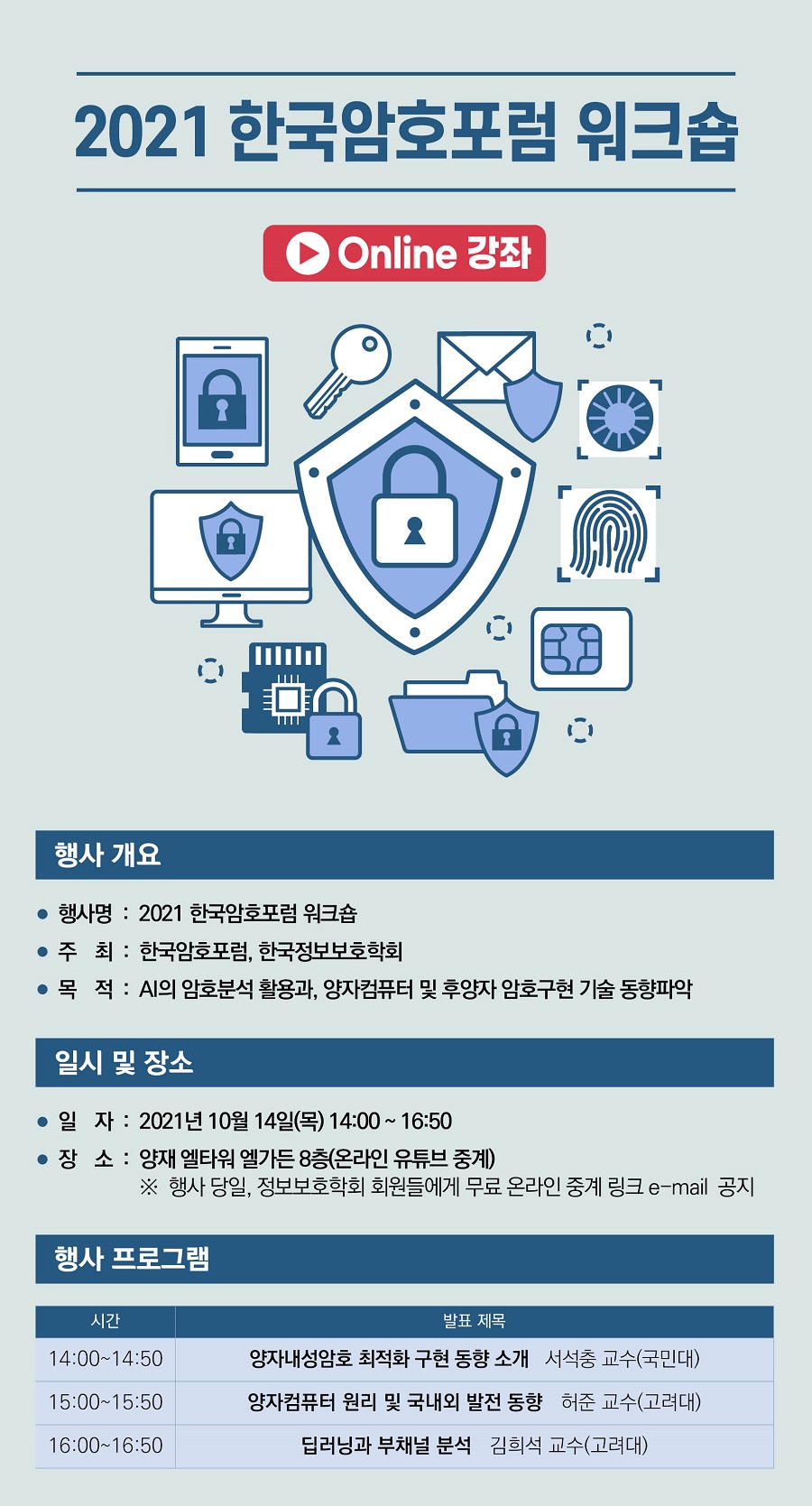 2021 한국암호포럼 워크숍

Online 강좌

행사 개요

• 행사명 : 2021 한국암호포럼 워크숍
• 주 최 : 한국암호포럼, 한국정보보호학회
• 목 적 : AI의 암호분석 활용과, 양자컴퓨터 및 후양자 암호구현 기술 동향파악

일시 및 장소

• 일 자 : 2021년 10월 14일(목) 14:00 ~ 16:50
• 장 소 : 양재 엘타워 엘가든 8층(온라인 유튜브 중계)
※ 행사 당일, 정보보호학회 회원들에게 무료 온라인 중계 링크 e-mail 공지

행사 프로그램

| 시간 | 발표 제목 |
|---|---|
| 14:00~14:50 | 양자내성암호 최적화 구현 동향 소개 서석충 교수(국민대) |
| 15:00~15:50 | 양자컴퓨터 원리 및 국내외 발전 동향 허준 교수(고려대) |
| 16:00~16:50 | 딥러닝과 부채널 분석 김희석 교수(고려대) |